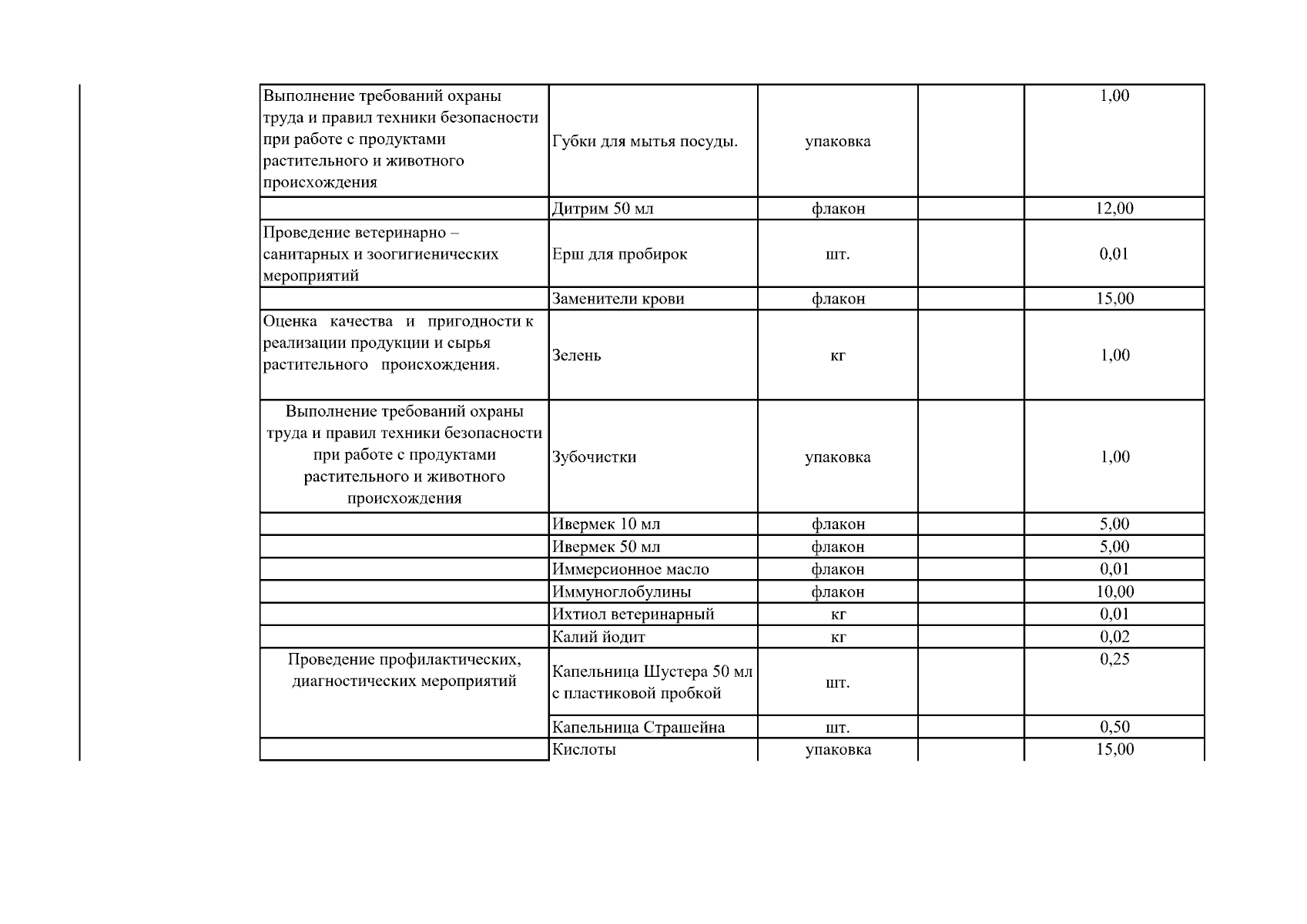 | Выполнение требований охраны труда и правил техники безопасности при работе с продуктами растительного и животного происхождения | Губки для мытья посуды. | упаковка |  | 1,00 |
|---|---|---|---|---|
|  | Дитрим 50 мл | флакон |  | 12,00 |
| Проведение ветеринарно – санитарных и зоогигиенических мероприятий | Ерш для пробирок | шт. |  | 0,01 |
|  | Заменители крови | флакон |  | 15,00 |
| Оценка качества и пригодности к реализации продукции и сырья растительного происхождения. | Зелень | кг |  | 1,00 |
| Выполнение требований охраны труда и правил техники безопасности при работе с продуктами растительного и животного происхождения | Зубочистки | упаковка |  | 1,00 |
|  | Ивермек 10 мл | флакон |  | 5,00 |
|  | Ивермек 50 мл | флакон |  | 5,00 |
|  | Иммерсионное масло | флакон |  | 0,01 |
|  | Иммуноглобулины | флакон |  | 10,00 |
|  | Ихтиол ветеринарный | кг |  | 0,01 |
|  | Калий йодит | кг |  | 0,02 |
| Проведение профилактических, диагностических мероприятий | Капельница Шустера 50 мл с пластиковой пробкой | шт. |  | 0,25 |
|  | Капельница Страшейна | шт. |  | 0,50 |
|  | Кислоты | упаковка |  | 15,00 |